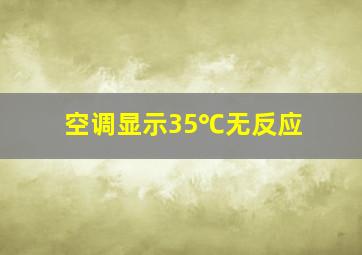 空调显示35℃无反应